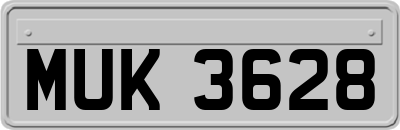 MUK 3628